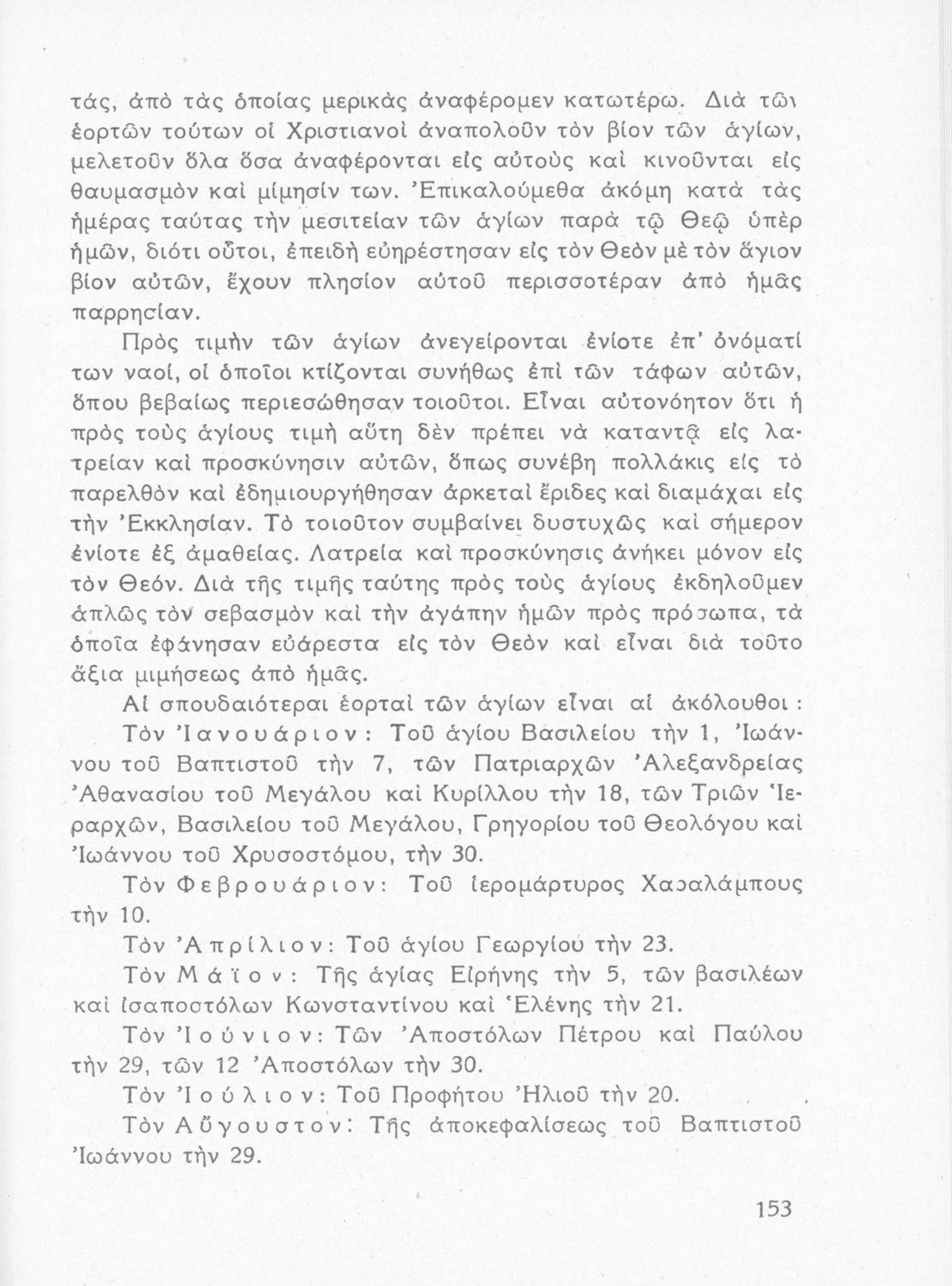 τάς, ἀπὸ τὰς ὁποίας μερικὰς ἀναφέρομεν κατωτέρω. Διὰ τῶν ἑορτῶν τούτων οἱ Χριστιανοὶ ἀναπολοῦν τὸν βίον τῶν ἁγίων, μελετοῦν ὅλα ὅσα ἀναφέρονται εἰς αὐτοὺς καὶ κινοῦνται εἰς θαυμασμὸν καὶ μίμησίν των. Ἐπικαλούμεθα ἀκόμη κατὰ τὰς ἡμέρας ταύτας τὴν μεσιτείαν τῶν ἁγίων παρὰ τῷ Θεῷ ὑπὲρ ἡμῶν, διότι οὗτοι, ἐπειδὴ εὐηρέστησαν εἰς τὸν Θεὸν μὲ τὸν ἅγιον βίον αὐτῶν, ἔχουν πλησίον αὐτοῦ περισσοτέραν ἀπὸ ἡμᾶς παρρησίαν.

Πρὸς τιμὴν τῶν ἁγίων ἀνεγείρονται ἐνίοτε ἐπ' ὀνόματί των ναοί, οἱ ὁποῖοι κτίζονται συνήθως ἐπὶ τῶν τάφων αὐτῶν, ὅπου βεβαίως περιεσώθησαν τοιοῦτοι. Εἶναι αὐτονόητον ὅτι ἡ πρὸς τοὺς ἁγίους τιμὴ αὕτη δὲν πρέπει νὰ καταντᾷ εἰς λατρείαν καὶ προσκύνησιν αὐτῶν, ὅπως συνέβη πολλάκις εἰς τὸ παρελθὸν καὶ ἐδημιουργήθησαν ἀρκεταὶ ἔριδες καὶ διαμάχαι εἰς τὴν Ἐκκλησίαν. Τὸ τοιοῦτον συμβαίνει δυστυχῶς καὶ σήμερον ἐνίοτε ἐξ ἀμαθείας. Λατρεία καὶ προσκύνησις ἀνήκει μόνον εἰς τὸν Θεόν. Διὰ τῆς τιμῆς ταύτης πρὸς τοὺς ἁγίους ἐκδηλοῦμεν ἁπλῶς τὸν σεβασμὸν καὶ τὴν ἀγάπην ἡμῶν πρὸς πρόσωπα, τὰ ὁποῖα ἐφάνησαν εὐάρεστα εἰς τὸν Θεὸν καὶ εἶναι διὰ τοῦτο ἄξια μιμήσεως ἀπὸ ἡμᾶς.

Αἱ σπουδαιότεραι ἑορταὶ τῶν ἁγίων εἶναι αἱ ἀκόλουθοι :

Τὸν Ἰανουάριον: Τοῦ ἁγίου Βασιλείου τὴν 1, Ἰωάννου τοῦ Βαπτιστοῦ τὴν 7, τῶν Πατριαρχῶν Ἀλεξανδρείας Ἀθανασίου τοῦ Μεγάλου καὶ Κυρίλλου τὴν 18, τῶν Τριῶν Ἱεραρχῶν, Βασιλείου τοῦ Μεγάλου, Γρηγορίου τοῦ Θεολόγου καὶ Ἰωάννου τοῦ Χρυσοστόμου, τὴν 30.

Τὸν Φεβρουάριον: Τοῦ ἱερομάρτυρος Χαραλάμπους τὴν 10.

Τὸν Ἀπρίλιον: Τοῦ ἁγίου Γεωργίου τὴν 23.

Τὸν Μάϊον: Τῆς ἁγίας Εἰρήνης τὴν 5, τῶν βασιλέων καὶ ἰσαποστόλων Κωνσταντίνου καὶ Ἑλένης τὴν 21.

Τὸν Ἰούνιον: Τῶν Ἀποστόλων Πέτρου καὶ Παύλου τὴν 29, τῶν 12 Ἀποστόλων τὴν 30.

Τὸν Ἰούλιον: Τοῦ Προφήτου Ἠλιοῦ τὴν 20.

Τὸν Αὔγουστον: Τῆς ἀποκεφαλίσεως τοῦ Βαπτιστοῦ Ἰωάννου τὴν 29.

153